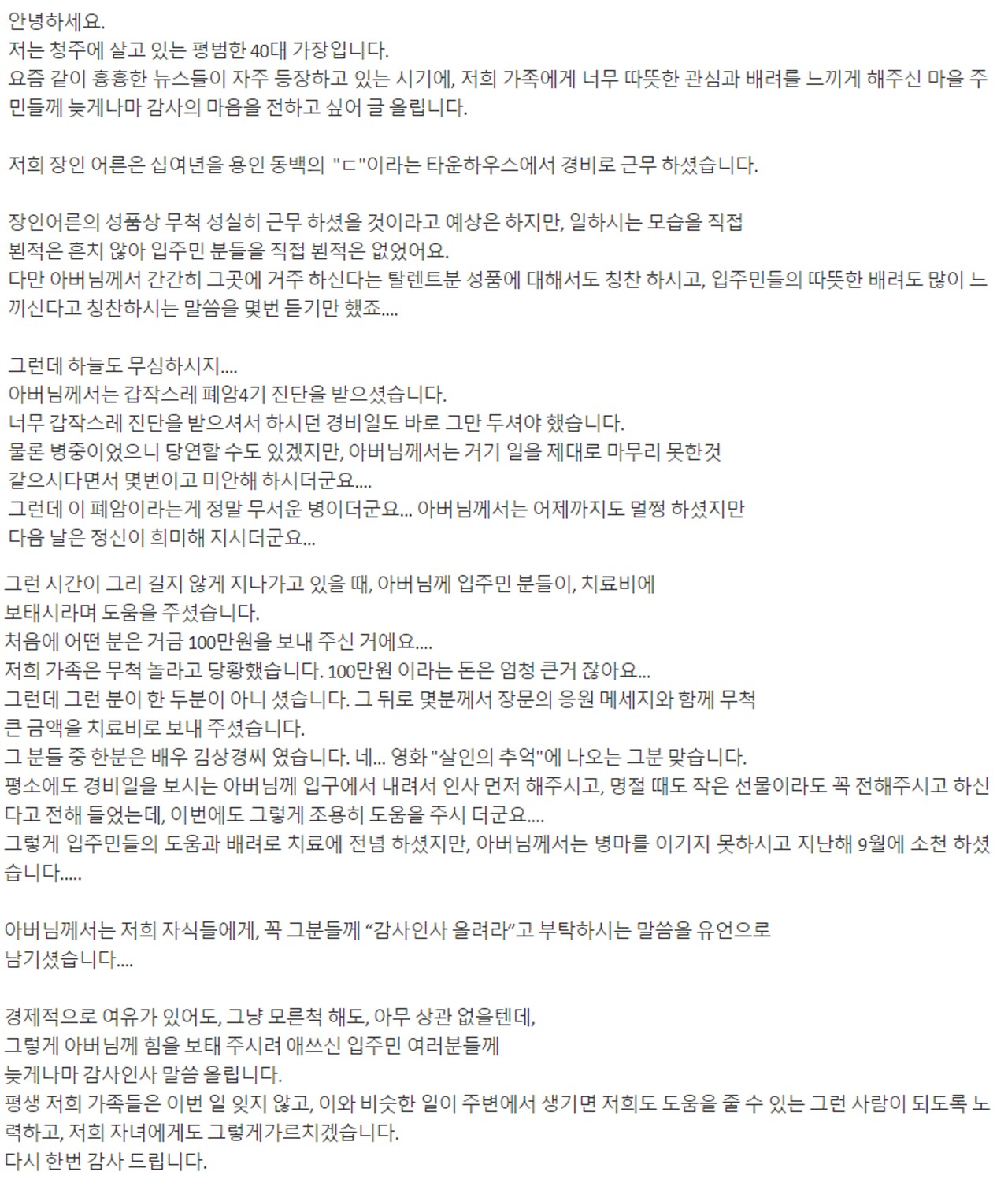 안녕하세요.
저는 청주에 살고 있는 평범한 40대 가장입니다.
요즘 같이 흉흉한 뉴스들이 자주 등장하고 있는 시기에, 저희 가족에게 너무 따뜻한 관심과 배려를 느끼게 해주신 마을 주민들께 늦게나마 감사의 마음을 전하고 싶어 글 올립니다.

저희 장인 어른은 십여년을 용인 동백의 "ㄷ"이라는 타운하우스에서 경비로 근무 하셨습니다.

장인어른의 성품상 무척 성실히 근무 하셨을 것이라고 예상은 하지만, 일하시는 모습을 직접 뵌적은 흔치 않아 입주민 분들을 직접 뵌적은 없었어요.
다만 아버님께서 간간히 그곳에 거주 하신다는 탈렌트분 성품에 대해서도 칭찬 하시고, 입주민들의 따뜻한 배려도 많이 느끼신다고 칭찬하시는 말씀을 몇번 듣기만 했죠....

그런데 하늘도 무심하시지....
아버님께서는 갑작스레 폐암4기 진단을 받으셨습니다.
너무 갑작스레 진단을 받으셔서 하시던 경비일도 바로 그만 두셔야 했습니다.
물론 병중이었으니 당연할 수도 있겠지만, 아버님께서는 거기 일을 제대로 마무리 못한것 같으시다면서 몇번이고 미안해 하시더군요....
그런데 이 폐암이라는게 정말 무서운 병이더군요... 아버님께서는 어제까지도 멀쩡 하셨지만 다음 날은 정신이 희미해 지시더군요...

그런 시간이 그리 길지 않게 지나가고 있을 때, 아버님께 입주민 분들이, 치료비에 보태시라며 도움을 주셨습니다.
처음에 어떤 분은 거금 100만원을 보내 주신 거에요....
저희 가족은 무척 놀라고 당황했습니다. 100만원 이라는 돈은 엄청 큰거 잖아요...
그런데 그런 분이 한 두분이 아니 셨습니다. 그 뒤로 몇분께서 장문의 응원 메세지와 함께 무척 큰 금액을 치료비로 보내 주셨습니다.
그 분들 중 한분은 배우 김상경씨 였습니다. 네... 영화 "살인의 추억"에 나오는 그분 맞습니다.
평소에도 경비일을 보시는 아버님께 입구에서 내려서 인사 먼저 해주시고, 명절 때도 작은 선물이라도 꼭 전해주시고 하신다고 전해 들었는데, 이번에도 그렇게 조용히 도움을 주시 더군요....
그렇게 입주민들의 도움과 배려로 치료에 전념 하셨지만, 아버님께서는 병마를 이기지 못하시고 지난해 9월에 소천 하셨습니다.....

아버님께서는 저희 자식들에게, 꼭 그분들께 “감사인사 올려라”고 부탁하시는 말씀을 유언으로 남기셨습니다....

경제적으로 여유가 있어도, 그냥 모른척 해도, 아무 상관 없을텐데,
그렇게 아버님께 힘을 보태 주시려 애쓰신 입주민 여러분들께
늦게나마 감사인사 말씀 올립니다.
평생 저희 가족들은 이번 일 잊지 않고, 이와 비슷한 일이 주변에서 생기면 저희도 도움을 줄 수 있는 그런 사람이 되도록 노력하고, 저희 자녀에게도 그렇게가르치겠습니다.
다시 한번 감사 드립니다.